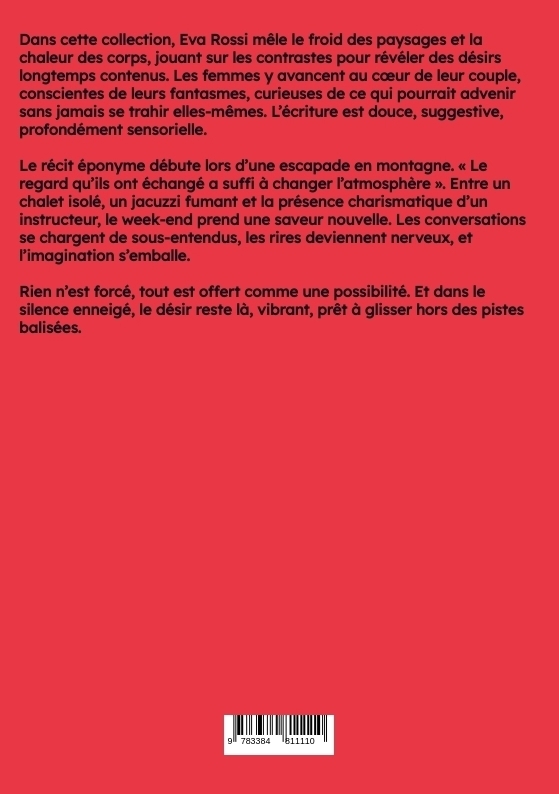 Dans cette collection, Eva Rossi mêle le froid des paysages et la chaleur des corps, jouant sur les contrastes pour révéler des désirs longtemps contenus. Les femmes y avancent au cœur de leur couple, conscientes de leurs fantasmes, curieuses de ce qui pourrait advenir sans jamais se trahir elles-mêmes. L'écriture est douce, suggestive, profondément sensorielle.

Le récit éponyme débute lors d'une escapade en montagne. « Le regard qu'ils ont échangé a suffi à changer l'atmosphère ». Entre un chalet isolé, un jacuzzi fumant et la présence charismatique d'un instructeur, le week-end prend une saveur nouvelle. Les conversations se chargent de sous-entendus, les rires deviennent nerveux, et l'imagination s'emballe.

Rien n'est forcé, tout est offert comme une possibilité. Et dans le silence enneigé, le désir reste là, vibrant, prêt à glisser hors des pistes balisées.

9 783384 811110